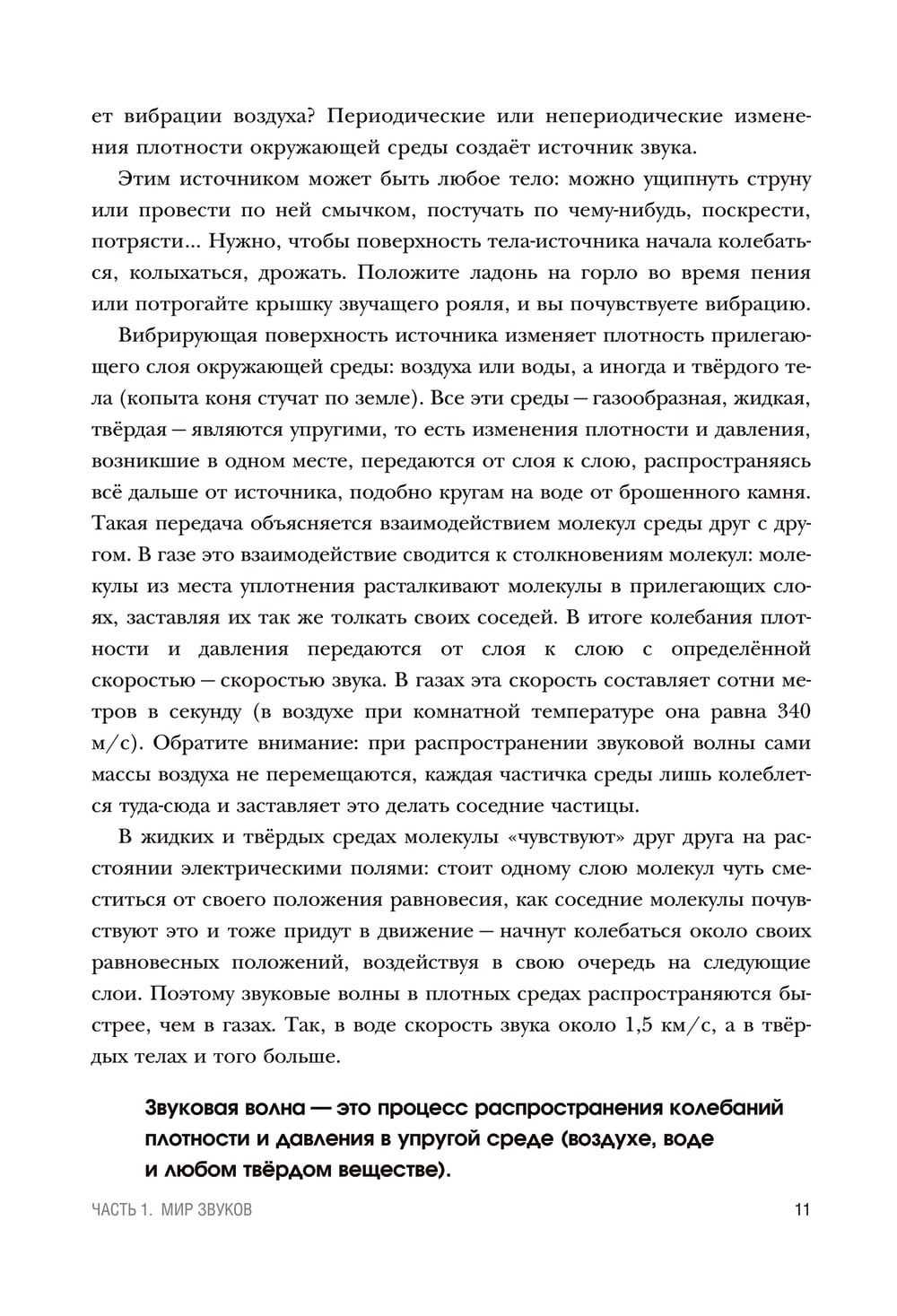 ет вибрации воздуха? Периодические или непериодические изменения плотности окружающей среды создаёт источник звука.

Этим источником может быть любое тело: можно ущипнуть струну или провести по ней смычком, постучать по чему-нибудь, поскрести, потрясти... Нужно, чтобы поверхность тела-источника начала колебаться, колыхаться, дрожать. Положите ладонь на горло во время пения или потрогайте крышку звучащего рояля, и вы почувствуете вибрацию.

Вибрирующая поверхность источника изменяет плотность прилегающего слоя окружающей среды: воздуха или воды, а иногда и твёрдого тела (копыта коня стучат по земле). Все эти среды — газообразная, жидкая, твёрдая — являются упругими, то есть изменения плотности и давления, возникшие в одном месте, передаются от слоя к слою, распространяясь всё дальше от источника, подобно кругам на воде от брошенного камня. Такая передача объясняется взаимодействием молекул среды друг с другом. В газе это взаимодействие сводится к столкновениям молекул: молекулы из места уплотнения расталкивают молекулы в прилегающих слоях, заставляя их так же толкать своих соседей. В итоге колебания плотности и давления передаются от слоя к слою с определённой скоростью — скоростью звука. В газах эта скорость составляет сотни метров в секунду (в воздухе при комнатной температуре она равна 340 м/с). Обратите внимание: при распространении звуковой волны сами массы воздуха не перемещаются, каждая частичка среды лишь колеблется туда-сюда и заставляет это делать соседние частицы.

В жидких и твёрдых средах молекулы «чувствуют» друг друга на расстоянии электрическими полями: стоит одному слою молекул чуть сместиться от своего положения равновесия, как соседние молекулы почувствуют это и тоже придут в движение — начнут колебаться около своих равновесных положений, воздействуя в свою очередь на следующие слои. Поэтому звуковые волны в плотных средах распространяются быстрее, чем в газах. Так, в воде скорость звука около 1,5 км/с, а в твёрдых телах и того больше.

Звуковая волна — это процесс распространения колебаний плотности и давления в упругой среде (воздухе, воде и любом твёрдом веществе).

ЧАСТЬ 1. МИР ЗВУКОВ 11